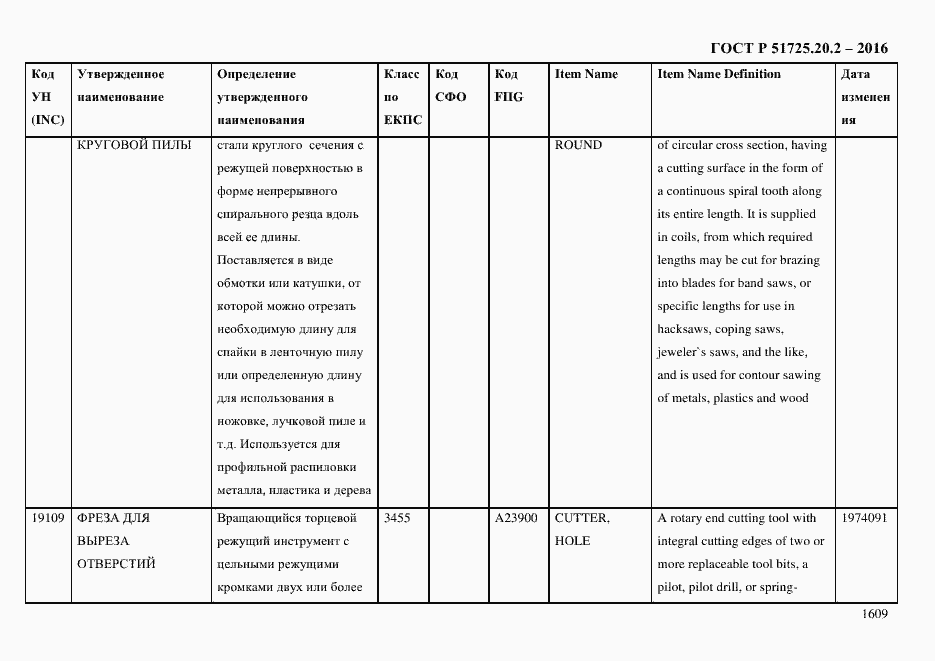 ГОСТ Р 51725.20.2 – 2016

| Код УН (INC) | Утвержденное наименование | Определение утвержденного наименования | Класс по ЕКПС | Код СФО | Код FIIG | Item Name | Item Name Definition | Дата изменения |
|---|---|---|---|---|---|---|---|---|
| | КРУГОВОЙ ПИЛЫ | стали круглого сечения с режущей поверхностью в форме непрерывного спирального резца вдоль всей ее длины. Поставляется в виде обмотки или катушки, от которой можно отрезать необходимую длину для спайки в ленточную пилу или определенную длину для использования в ножовке, лучковой пиле и т.д. Используется для профильной распиловки металла, пластика и дерева | | | | ROUND | of circular cross section, having a cutting surface in the form of a continuous spiral tooth along its entire length. It is supplied in coils, from which required lengths may be cut for brazing into blades for band saws, or specific lengths for use in hacksaws, coping saws, jeweler`s saws, and the like, and is used for contour sawing of metals, plastics and wood | |
| 19109 | ФРЕЗА ДЛЯ ВЫРЕЗА ОТВЕРСТИЙ | Вращающийся торцевой режущий инструмент с цельными режущими кромками двух или более | 3455 | | A23900 | CUTTER, HOLE | A rotary end cutting tool with integral cutting edges of two or more replaceable tool bits, a pilot, pilot drill, or spring- | 1974091 |

1609